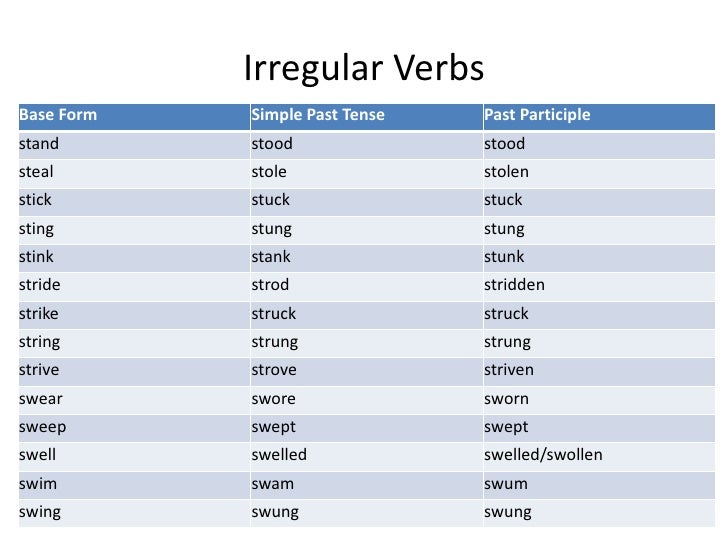 Irregular Verbs

| Base Form | Simple Past Tense | Past Participle |
|---|---|---|
| stand | stood | stood |
| steal | stole | stolen |
| stick | stuck | stuck |
| sting | stung | stung |
| stink | stank | stunk |
| stride | strod | stridden |
| strike | struck | struck |
| string | strung | strung |
| strive | strove | striven |
| swear | swore | sworn |
| sweep | swept | swept |
| swell | swelled | swelled/swollen |
| swim | swam | swum |
| swing | swung | swung |